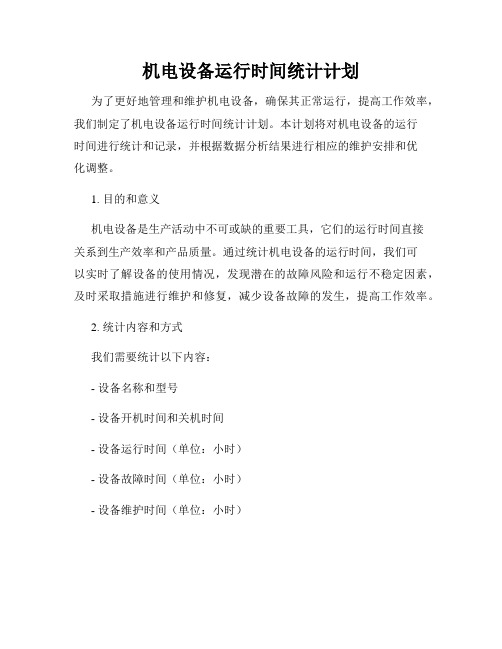 机电设备运行时间统计计划

为了更好地管理和维护机电设备，确保其正常运行，提高工作效率，我们制定了机电设备运行时间统计计划。本计划将对机电设备的运行时间进行统计和记录，并根据数据分析结果进行相应的维护安排和优化调整。

1. 目的和意义

机电设备是生产活动中不可或缺的重要工具，它们的运行时间直接关系到生产效率和产品质量。通过统计机电设备的运行时间，我们可以实时了解设备的使用情况，发现潜在的故障风险和运行不稳定因素，及时采取措施进行维护和修复，减少设备故障的发生，提高工作效率。

2. 统计内容和方式

我们需要统计以下内容：

- 设备名称和型号

- 设备开机时间和关机时间

- 设备运行时间（单位：小时）

- 设备故障时间（单位：小时）

- 设备维护时间（单位：小时）